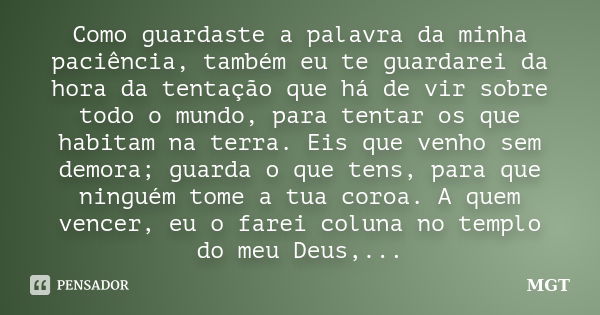 Como guardaste a palavra da minha paciência, também eu te guardarei da hora da tentação que há de vir sobre todo o mundo, para tentar os que habitam na terra. Eis que venho sem demora; guarda o que tens, para que ninguém tome a tua coroa. A quem vencer, eu o farei coluna no templo do meu Deus,...

PENSADOR

MGT